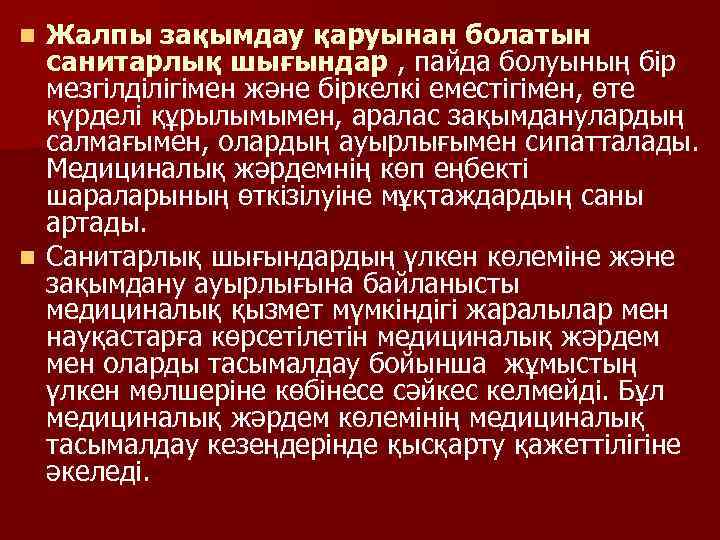 • Жалпы зақымдау қаруынан болатын санитарлық шығындар , пайда болуының бір мезгілділігімен және біркелкі еместігімен, өте күрделі құрылымымен, аралас зақымданулардың салмағымен, олардың ауырлығымен сипатталады. Медициналық жәрдемнің көп еңбекті шараларының өткізілуіне мұқтаждардың саны артады.

• Санитарлық шығындардың үлкен көлеміне және зақымдану ауырлығына байланысты медициналық қызмет мүмкіндігі жаралылар мен науқастарға көрсетілетін медициналық жәрдем мен оларды тасымалдау бойынша жұмыстың үлкен мөлшеріне көбінесе сәйкес келмейді. Бұл медициналық жәрдем көлемінің медициналық тасымалдау кезеңдерінде қысқарту қажеттілігіне әкеледі.